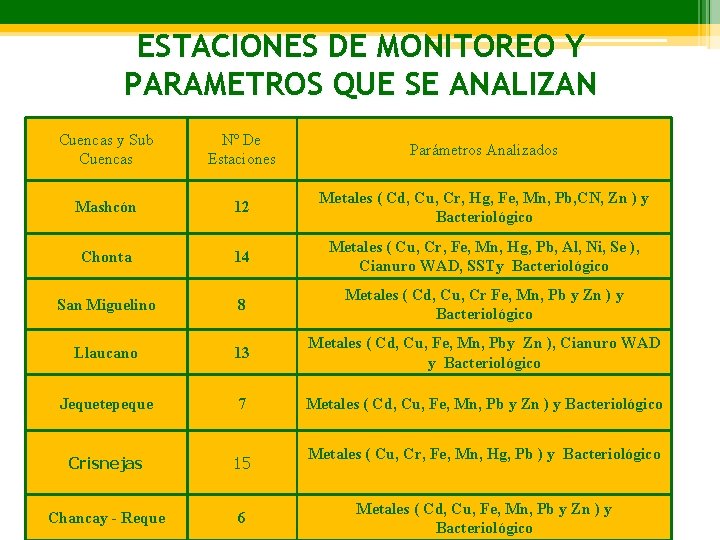 ESTACIONES DE MONITOREO Y PARAMETROS QUE SE ANALIZAN

| Cuencas y Sub Cuencas | Nº De Estaciones | Parámetros Analizados |
|---|---|---|
| Mashcón | 12 | Metales ( Cd, Cu, Cr, Hg, Fe, Mn, Pb,CN, Zn ) y Bacteriológico |
| Chonta | 14 | Metales ( Cu, Cr, Fe, Mn, Hg, Pb, Al, Ni, Se ), Cianuro WAD, SSTy Bacteriológico |
| San Miguelino | 8 | Metales ( Cd, Cu, Cr Fe, Mn, Pb y Zn ) y Bacteriológico |
| Llaucano | 13 | Metales ( Cd, Cu, Fe, Mn, Pby Zn ), Cianuro WAD y Bacteriológico |
| Jequetepeque | 7 | Metales ( Cd, Cu, Fe, Mn, Pb y Zn ) y Bacteriológico |
| Crisnejas | 15 | Metales ( Cu, Cr, Fe, Mn, Hg, Pb ) y Bacteriológico |
| Chancay - Reque | 6 | Metales ( Cd, Cu, Fe, Mn, Pb y Zn ) y Bacteriológico |